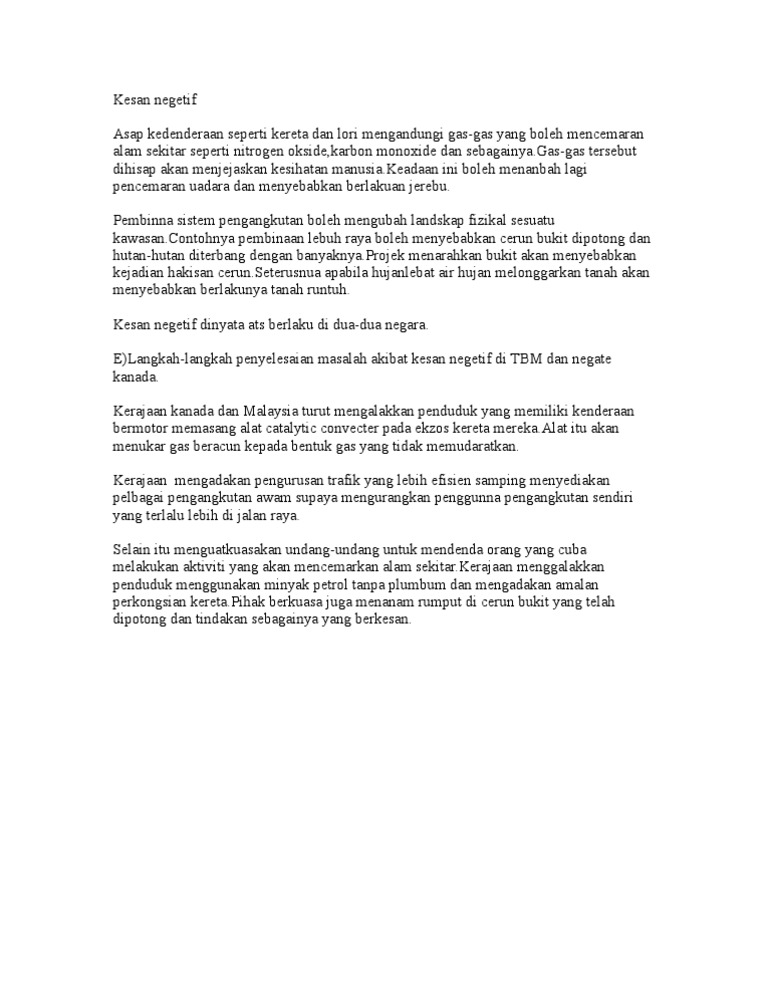 Kesan negetif

Asap kedenderaan seperti kereta dan lori mengandungi gas-gas yang boleh mencemaran alam sekitar seperti nitrogen okside,karbon monoxide dan sebagainya.Gas-gas tersebut dihisap akan menjejaskan kesihatan manusia.Keadaan ini boleh menanbah lagi pencemaran uadara dan menyebabkan berlakuan jerebu.

Pembinna sistem pengangkutan boleh mengubah landskap fizikal sesuatu kawasan.Contohnya pembinaan lebuh raya boleh menyebabkan cerun bukit dipotong dan hutan-hutan diterbang dengan banyaknya.Projek menarahkan bukit akan menyebabkan kejadian hakisan cerun.Seterusnua apabila hujanlebat air hujan melonggarkan tanah akan menyebabkan berlakunya tanah runtuh.

Kesan negetif dinyata ats berlaku di dua-dua negara.

E)Langkah-langkah penyelesaian masalah akibat kesan negetif di TBM dan negate kanada.

Kerajaan kanada dan Malaysia turut mengalakkan penduduk yang memiliki kenderaan bermotor memasang alat catalytic convecter pada ekzos kereta mereka.Alat itu akan menukar gas beracun kepada bentuk gas yang tidak memudaratkan.

Kerajaan mengadakan pengurusan trafik yang lebih efisien samping menyediakan pelbagai pengangkutan awam supaya mengurangkan penggunna pengangkutan sendiri yang terlalu lebih di jalan raya.

Selain itu menguatkuasakan undang-undang untuk mendenda orang yang cuba melakukan aktiviti yang akan mencemarkan alam sekitar.Kerajaan menggalakkan penduduk menggunakan minyak petrol tanpa plumbum dan mengadakan amalan perkongsian kereta.Pihak berkuasa juga menanam rumput di cerun bukit yang telah dipotong dan tindakan sebagainya yang berkesan.